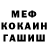 МЕФ
КОКАИН
ГАШИШ